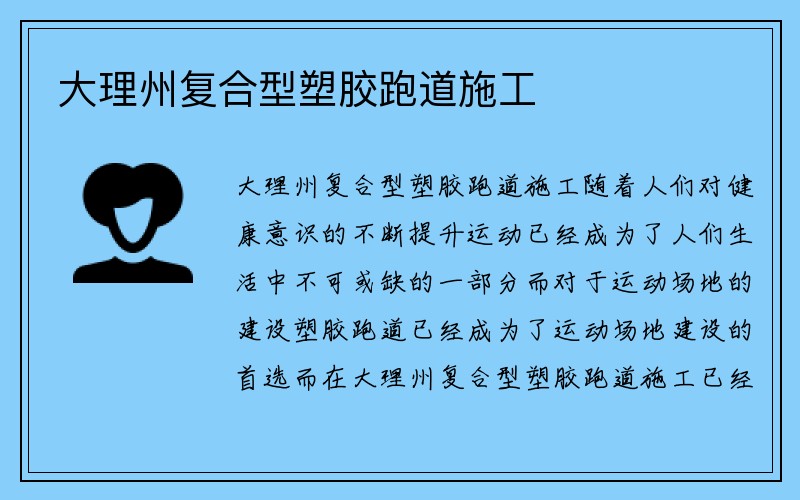 大理州复合型塑胶跑道施工

大理州复合型塑胶跑道施工随着人们对健康意识的不断提升运动已经成为了人们生活中不可或缺的一部分而对于运动场地的建设塑胶跑道已经成为了运动场地建设的首选而在大理州复合型塑胶跑道施工已经